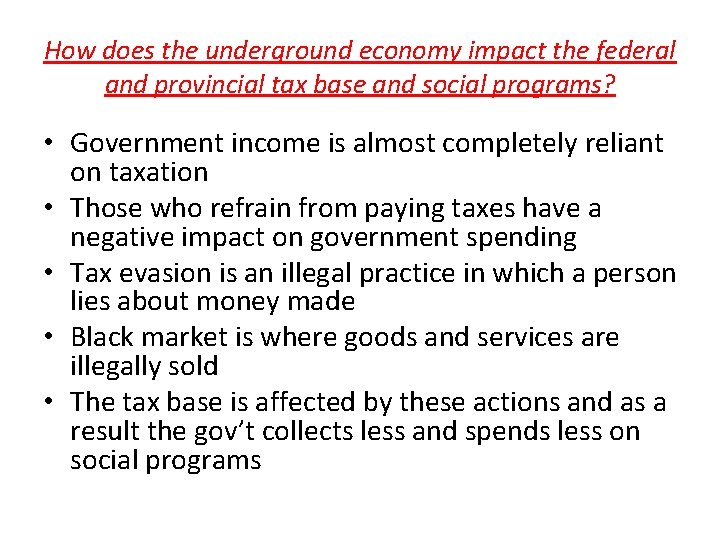 How does the underground economy impact the federal and provincial tax base and social programs?

• Government income is almost completely reliant on taxation
• Those who refrain from paying taxes have a negative impact on government spending
• Tax evasion is an illegal practice in which a person lies about money made
• Black market is where goods and services are illegally sold
• The tax base is affected by these actions and as a result the gov't collects less and spends less on social programs